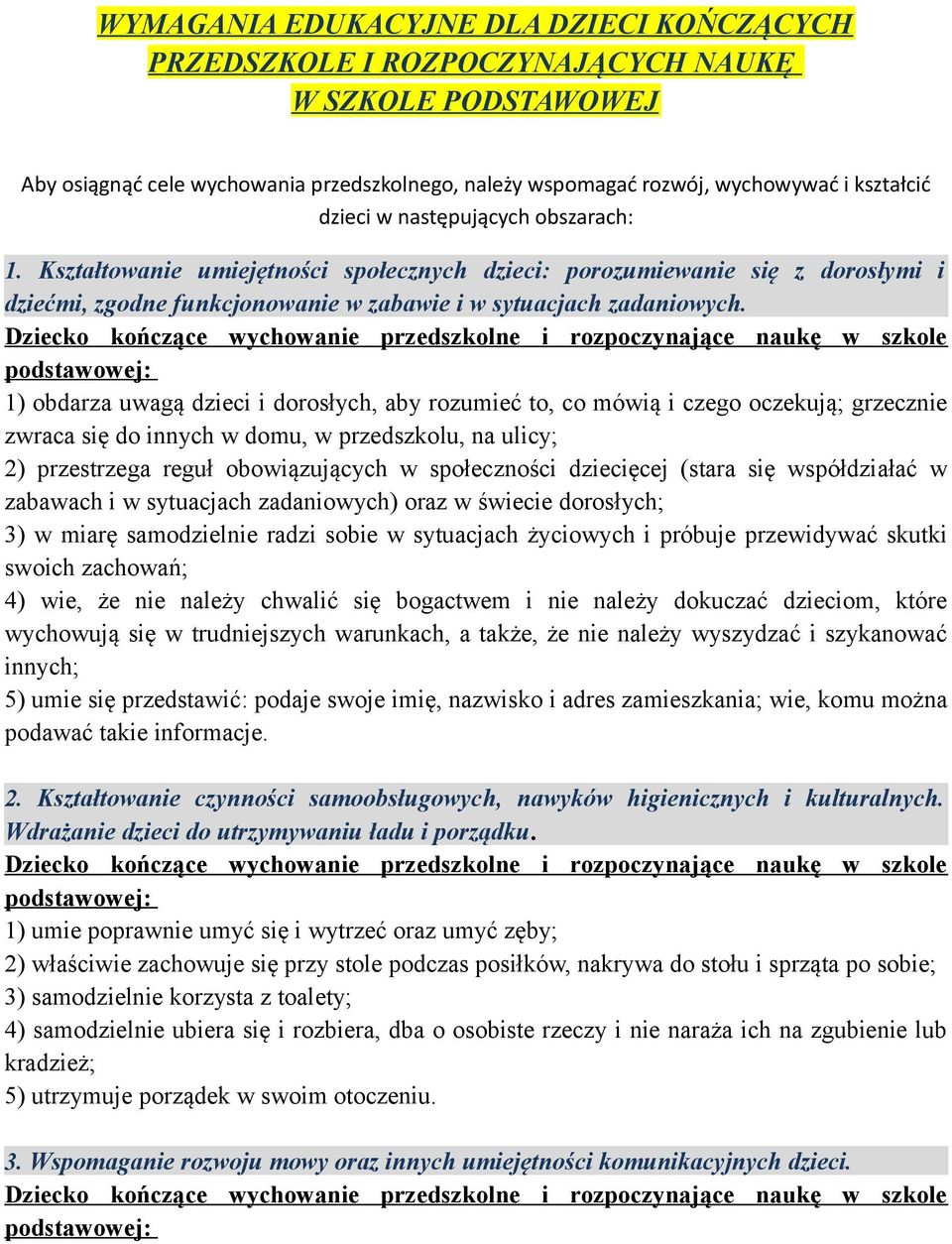 WYMAGANIA EDUKACYJNE DLA DZIECI KOŃCZĄCYCH PRZEDSZKOLE I ROZPOCZYNAJĄCYCH NAUKĘ W SZKOLE PODSTAWOWEJ

Aby osiągnąć cele wychowania przedszkolnego, należy wspomagać rozwój, wychowywać i kształcić dzieci w następujących obszarach:

1. Kształtowanie umiejętności społecznych dzieci: porozumiewanie się z dorosłymi i dziećmi, zgodne funkcjonowanie w zabawie i w sytuacjach zadaniowych.
Dziecko kończące wychowanie przedszkolne i rozpoczynające naukę w szkole podstawowej:
1) obdarza uwagą dzieci i dorosłych, aby rozumieć to, co mówią i czego oczekują; grzecznie zwraca się do innych w domu, w przedszkolu, na ulicy;
2) przestrzega reguł obowiązujących w społeczności dziecięcej (stara się współdziałać w zabawach i w sytuacjach zadaniowych) oraz w świecie dorosłych;
3) w miarę samodzielnie radzi sobie w sytuacjach życiowych i próbuje przewidywać skutki swoich zachowań;
4) wie, że nie należy chwalić się bogactwem i nie należy dokuczać dzieciom, które wychowują się w trudniejszych warunkach, a także, że nie należy wyszydzać i szykanować innych;
5) umie się przedstawić: podaje swoje imię, nazwisko i adres zamieszkania; wie, komu można podawać takie informacje.

2. Kształtowanie czynności samoobsługowych, nawyków higienicznych i kulturalnych. Wdrażanie dzieci do utrzymywaniu ładu i porządku.
Dziecko kończące wychowanie przedszkolne i rozpoczynające naukę w szkole podstawowej:
1) umie poprawnie umyć się i wytrzeć oraz umyć zęby;
2) właściwie zachowuje się przy stole podczas posiłków, nakrywa do stołu i sprząta po sobie;
3) samodzielnie korzysta z toalety;
4) samodzielnie ubiera się i rozbiera, dba o osobiste rzeczy i nie naraża ich na zgubienie lub kradzież;
5) utrzymuje porządek w swoim otoczeniu.

3. Wspomaganie rozwoju mowy oraz innych umiejętności komunikacyjnych dzieci.
Dziecko kończące wychowanie przedszkolne i rozpoczynające naukę w szkole podstawowej: